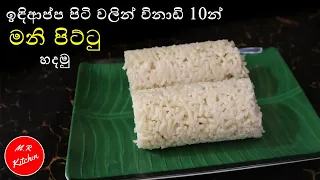 ඉදිආප්ප පිටි වලින් විනාඩි 10න්
මනි පිට්ටු
හදමු

M.R
Kitchen